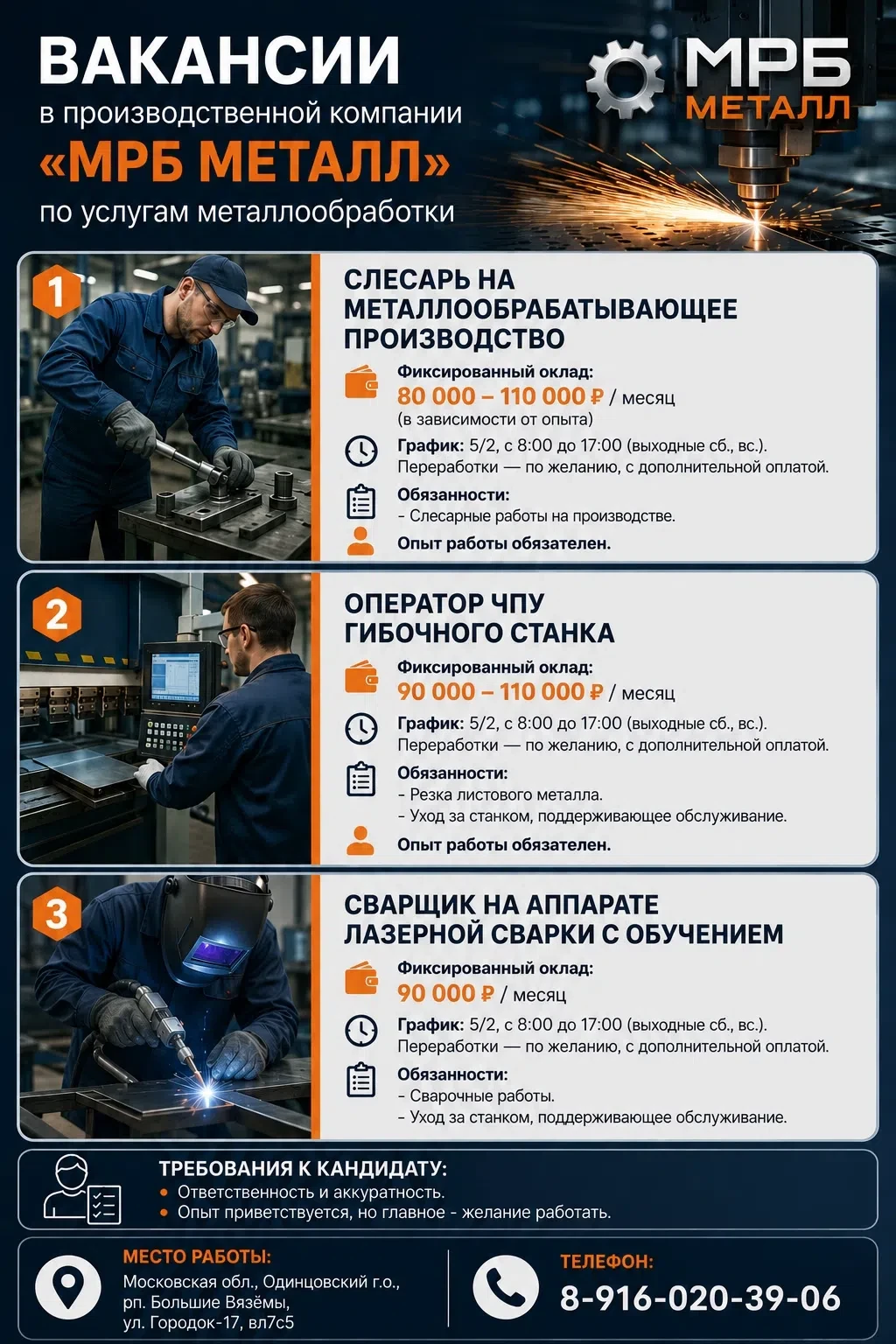 ВАКАНСИИ
в производственной компании
«МРБ МЕТАЛЛ»
по услугам металлообработки

МРБ
МЕТАЛЛ

1

СЛЕСАРЬ НА МЕТАЛЛООБРАБАТЫВАЮЩЕЕ ПРОИЗВОДСТВО

Фиксированный оклад:
80 000 – 110 000 ₽ / месяц
(в зависимости от опыта)

График: 5/2, с 8:00 до 17:00 (выходные сб., вс.).
Переработки — по желанию, с дополнительной оплатой.

Обязанности:
- Слесарные работы на производстве.

Опыт работы обязателен.

2

ОПЕРАТОР ЧПУ ГИБОЧНОГО СТАНКА

Фиксированный оклад:
90 000 – 110 000 ₽ / месяц

График: 5/2, с 8:00 до 17:00 (выходные сб., вс.).
Переработки — по желанию, с дополнительной оплатой.

Обязанности:
- Резка листового металла.
- Уход за станком, поддерживающее обслуживание.

Опыт работы обязателен.

3

СВАРЩИК НА АППАРАТЕ ЛАЗЕРНОЙ СВАРКИ С ОБУЧЕНИЕМ

Фиксированный оклад:
90 000 ₽ / месяц

График: 5/2, с 8:00 до 17:00 (выходные сб., вс.).
Переработки — по желанию, с дополнительной оплатой.

Обязанности:
- Сварочные работы.
- Уход за станком, поддерживающее обслуживание.

ТРЕБОВАНИЯ К КАНДИДАТУ:
• Ответственность и аккуратность.
• Опыт приветствуется, но главное - желание работать.

МЕСТО РАБОТЫ:
Московская обл., Одинцовский г.о., рп. Большие Вязёмы, ул. Городок-17, вл7с5

ТЕЛЕФОН:
8-916-020-39-06